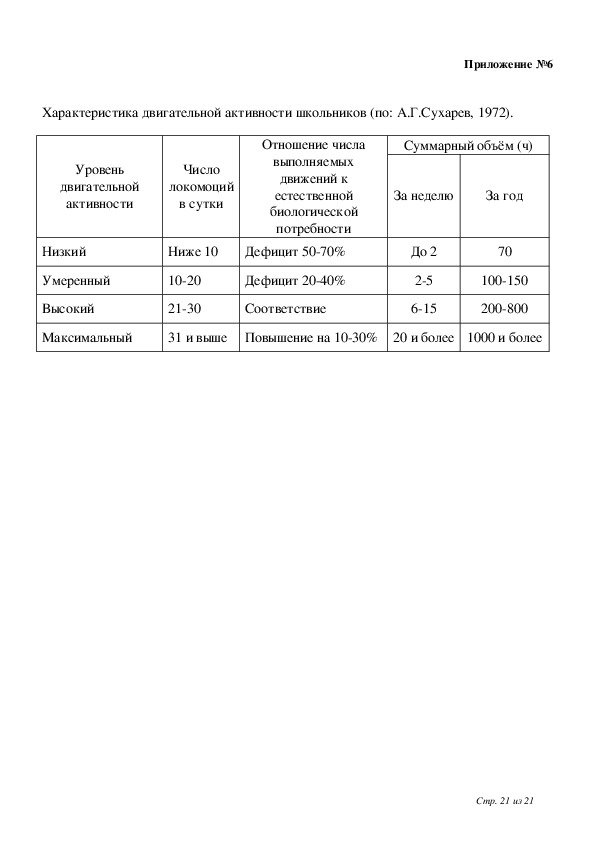 Приложение №6

Характеристика двигательной активности школьников (по: А.Г.Сухарев, 1972).

| Уровень двигательной активности | Число локомоций в сутки | Отношение числа выполняемых движений к естественной биологической потребности | Суммарный объём (ч) За неделю | Суммарный объём (ч) За год |
|---|---|---|---|---|
| Низкий | Ниже 10 | Дефицит 50-70% | До 2 | 70 |
| Умеренный | 10-20 | Дефицит 20-40% | 2-5 | 100-150 |
| Высокий | 21-30 | Соответствие | 6-15 | 200-800 |
| Максимальный | 31 и выше | Повышение на 10-30% | 20 и более | 1000 и более |

Стр. 21 из 21